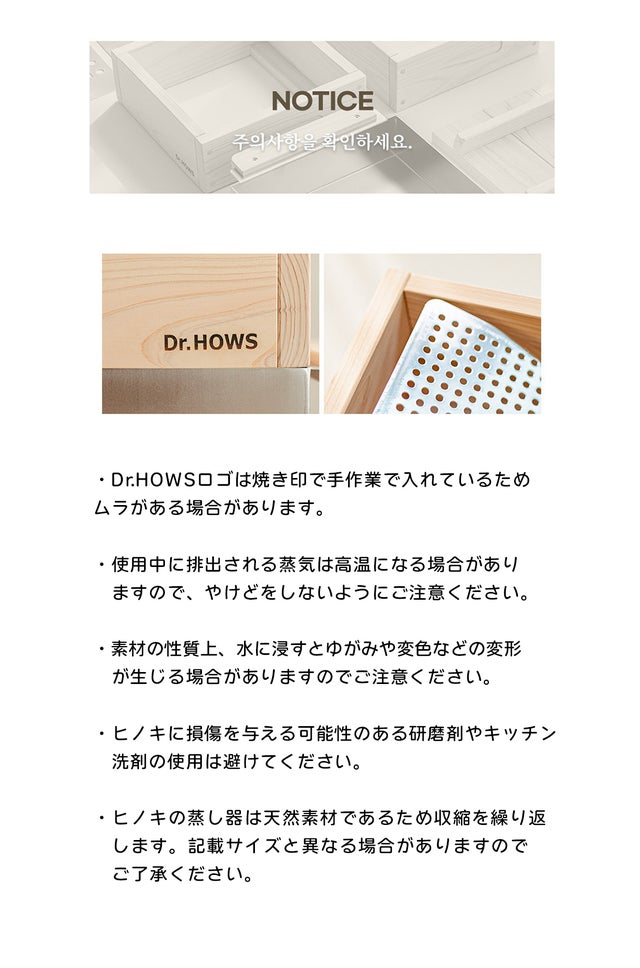 NOTICE
주의사항을 확인하세요.

Dr.HOWS

・Dr.HOWSロゴは焼き印で手作業で入れているためムラがある場合があります。

・使用中に排出される蒸気は高温になる場合がありますので、やけどをしないようにご注意ください。

・素材の性質上、水に浸すとゆがみや変色などの変形が生じる場合がありますのでご注意ください。

・ヒノキに損傷を与える可能性のある研磨剤やキッチン洗剤の使用は避けてください。

・ヒノキの蒸し器は天然素材であるため収縮を繰り返します。記載サイズと異なる場合がありますのでご了承ください。